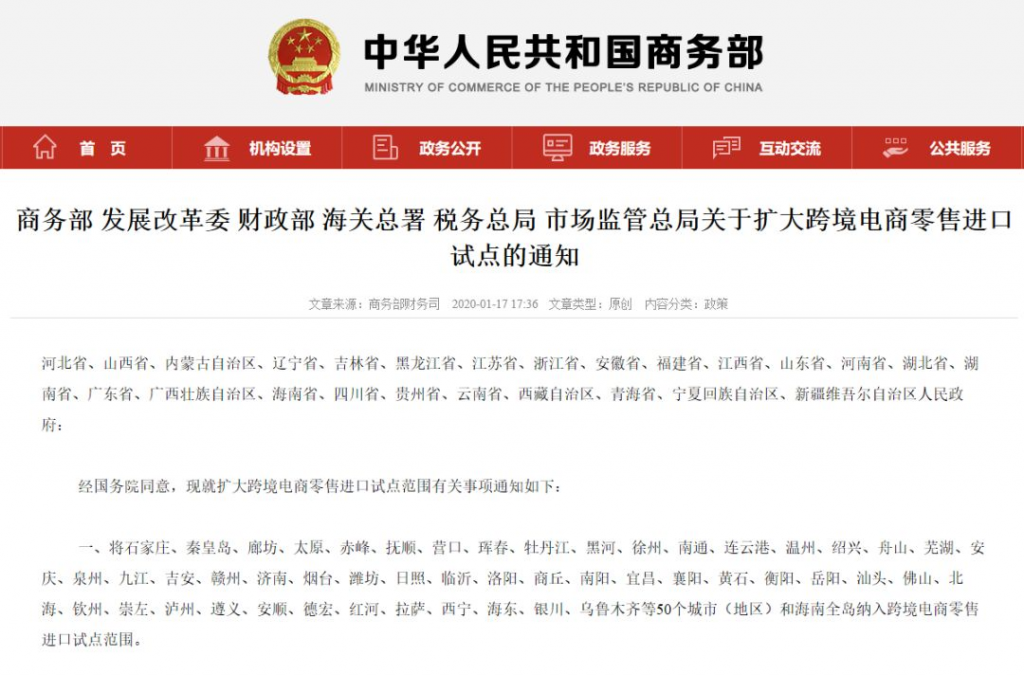 中华人民共和国商务部
MINISTRY OF COMMERCE OF THE PEOPLE'S REPUBLIC OF CHINA

首 页 机构设置 政务公开 政务服务 互动交流 公共服务

商务部 发展改革委 财政部 海关总署 税务总局 市场监管总局关于扩大跨境电商零售进口试点的通知

文章来源：商务部财务司 2020-01-17 17:36 文章类型：原创 内容分类：政策

河北省、山西省、内蒙古自治区、辽宁省、吉林省、黑龙江省、江苏省、浙江省、安徽省、福建省、江西省、山东省、河南省、湖北省、湖南省、广东省、广西壮族自治区、海南省、四川省、贵州省、云南省、西藏自治区、青海省、宁夏回族自治区、新疆维吾尔自治区人民政府：

经国务院同意，现就扩大跨境电商零售进口试点范围有关事项通知如下：

一、将石家庄、秦皇岛、廊坊、太原、赤峰、抚顺、营口、珲春、牡丹江、黑河、徐州、南通、连云港、温州、绍兴、舟山、芜湖、安庆、泉州、九江、吉安、赣州、济南、烟台、潍坊、日照、临沂、洛阳、商丘、南阳、宜昌、襄阳、黄石、衡阳、岳阳、汕头、佛山、北海、钦州、崇左、泸州、遵义、安顺、德宏、红河、拉萨、西宁、海东、银川、乌鲁木齐等50个城市（地区）和海南全岛纳入跨境电商零售进口试点范围。